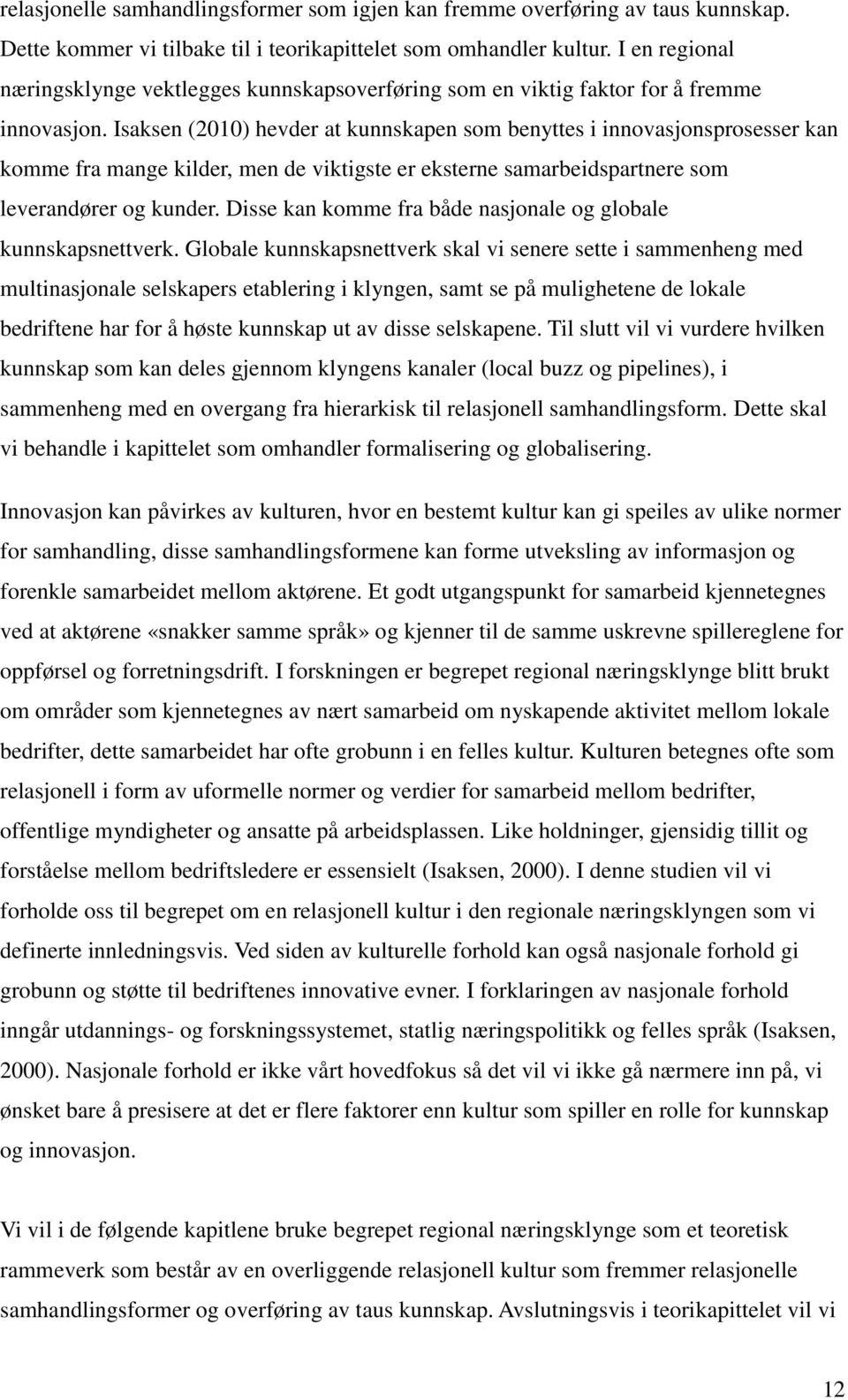 relasjonelle samhandlingsformer som igjen kan fremme overføring av taus kunnskap. Dette kommer vi tilbake til i teorikapittelet som omhandler kultur. I en regional næringsklynge vektlegges kunnskapsoverføring som en viktig faktor for å fremme innovasjon. Isaksen (2010) hevder at kunnskapen som benyttes i innovasjonsprosesser kan komme fra mange kilder, men de viktigste er eksterne samarbeidspartnere som leverandører og kunder. Disse kan komme fra både nasjonale og globale kunnskapsnettverk. Globale kunnskapsnettverk skal vi senere sette i sammenheng med multinasjonale selskapers etablering i klyngen, samt se på mulighetene de lokale bedriftene har for å høste kunnskap ut av disse selskapene. Til slutt vil vi vurdere hvilken kunnskap som kan deles gjennom klyngens kanaler (local buzz og pipelines), i sammenheng med en overgang fra hierarkisk til relasjonell samhandlingsform. Dette skal vi behandle i kapittelet som omhandler formalisering og globalisering.

Innovasjon kan påvirkes av kulturen, hvor en bestemt kultur kan gi speiles av ulike normer for samhandling, disse samhandlingsformene kan forme utveksling av informasjon og forenkle samarbeidet mellom aktørene. Et godt utgangspunkt for samarbeid kjennetegnes ved at aktørene «snakker samme språk» og kjenner til de samme uskrevne spillereglene for oppførsel og forretningsdrift. I forskningen er begrepet regional næringsklynge blitt brukt om områder som kjennetegnes av nært samarbeid om nyskapende aktivitet mellom lokale bedrifter, dette samarbeidet har ofte grobunn i en felles kultur. Kulturen betegnes ofte som relasjonell i form av uformelle normer og verdier for samarbeid mellom bedrifter, offentlige myndigheter og ansatte på arbeidsplassen. Like holdninger, gjensidig tillit og forståelse mellom bedriftsledere er essensielt (Isaksen, 2000). I denne studien vil vi forholde oss til begrepet om en relasjonell kultur i den regionale næringsklyngen som vi definerte innledningsvis. Ved siden av kulturelle forhold kan også nasjonale forhold gi grobunn og støtte til bedriftenes innovative evner. I forklaringen av nasjonale forhold inngår utdannings- og forskningssystemet, statlig næringspolitikk og felles språk (Isaksen, 2000). Nasjonale forhold er ikke vårt hovedfokus så det vil vi ikke gå nærmere inn på, vi ønsket bare å presisere at det er flere faktorer enn kultur som spiller en rolle for kunnskap og innovasjon.

Vi vil i de følgende kapitlene bruke begrepet regional næringsklynge som et teoretisk rammeverk som består av en overliggende relasjonell kultur som fremmer relasjonelle samhandlingsformer og overføring av taus kunnskap. Avslutningsvis i teorikapittelet vil vi

12